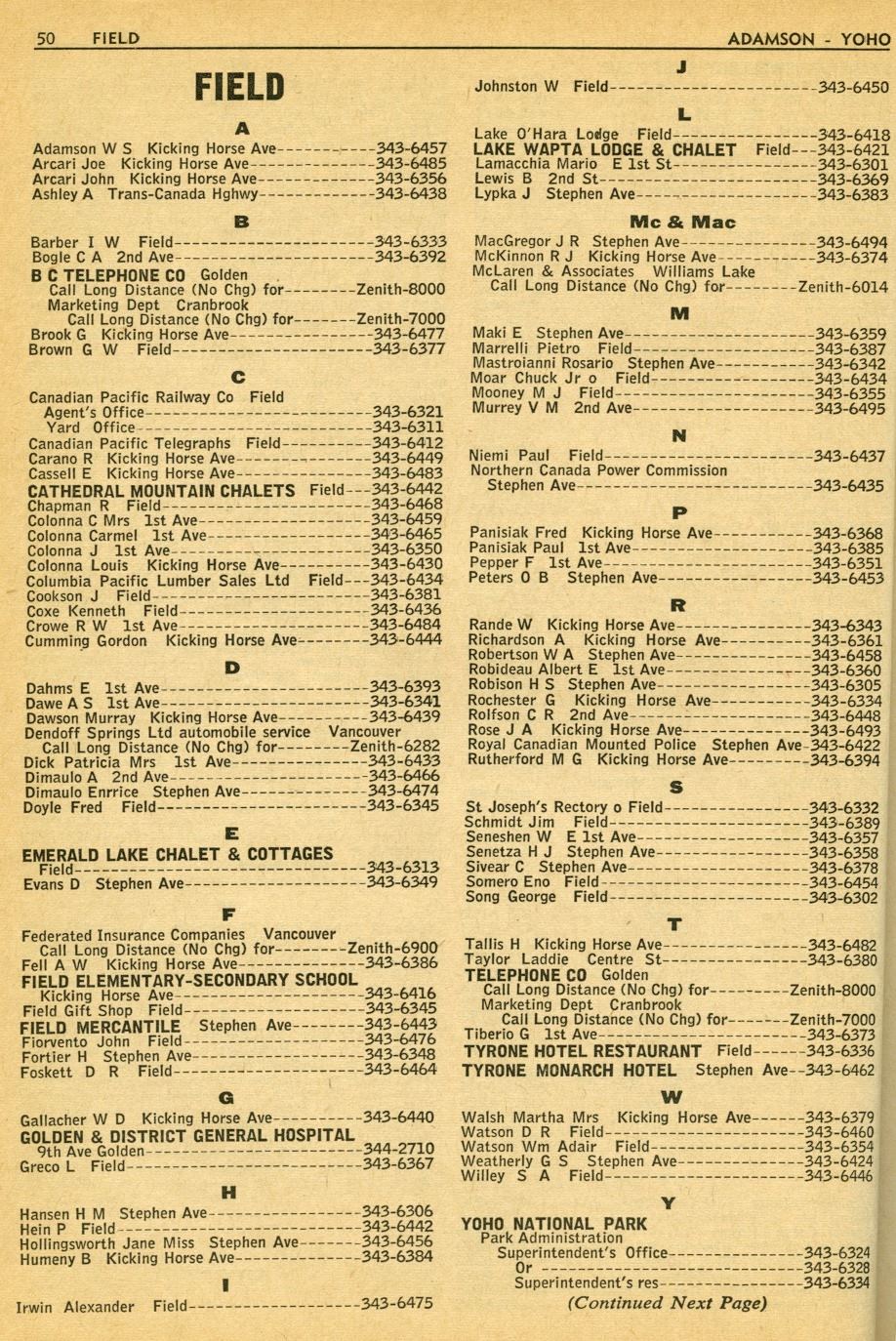 50 FIELD ADAMSON - YOHO

FIELD

A

Adamson W S Kicking Horse Ave 343-6457
Arcari Joe Kicking Horse Ave 343-6485
Arcari John Kicking Horse Ave 343-6356
Ashley A Trans-Canada Hghwy 343-6438

B

Barber I W Field 343-6333
Bogle C A 2nd Ave 343-6392
B C TELEPHONE CO Golden
Call Long Distance (No Chg) for Zenith-8000
Marketing Dept Cranbrook
Call Long Distance (No Chg) for Zenith-7000
Brook G Kicking Horse Ave 343-6477
Brown G W Field 343-6377

C

Canadian Pacific Railway Co Field
Agent's Office 343-6321
Yard Office 343-6311
Canadian Pacific Telegraphs Field 343-6412
Carano R Kicking Horse Ave 343-6449
Cassell E Kicking Horse Ave 343-6483
CATHEDRAL MOUNTAIN CHALETS Field 343-6442
Chapman R Field 343-6468
Colonna C Mrs 1st Ave 343-6459
Colonna Carmel 1st Ave 343-6465
Colonna J 1st Ave 343-6350
Colonna Louis Kicking Horse Ave 343-6430
Columbia Pacific Lumber Sales Ltd Field 343-6434
Cookson J Field 343-6381
Coxe Kenneth Field 343-6436
Crowe R W 1st Ave 343-6484
Cumming Gordon Kicking Horse Ave 343-6444

D

Dahms E 1st Ave 343-6393
Dawe A S 1st Ave 343-6341
Dawson Murray Kicking Horse Ave 343-6439
Dendoff Springs Ltd automobile service Vancouver
Call Long Distance (No Chg) for Zenith-6282
Dick Patricia Mrs 1st Ave 343-6433
Dimaulo A 2nd Ave 343-6466
Dimaulo Enrrice Stephen Ave 343-6474
Doyle Fred Field 343-6345

E

EMERALD LAKE CHALET & COTTAGES
Field 343-6313
Evans D Stephen Ave 343-6349

F

Federated Insurance Companies Vancouver
Call Long Distance (No Chg) for Zenith-6900
Fell A W Kicking Horse Ave 343-6386
FIELD ELEMENTARY-SECONDARY SCHOOL
Kicking Horse Ave 343-6416
Field Gift Shop Field 343-6345
FIELD MERCANTILE Stephen Ave 343-6443
Fiorvento John Field 343-6476
Fortier H Stephen Ave 343-6348
Foskett D R Field 343-6464

G

Gallacher W D Kicking Horse Ave 343-6440
GOLDEN & DISTRICT GENERAL HOSPITAL
9th Ave Golden 344-2710
Greco L Field 343-6367

H

Hansen H M Stephen Ave 343-6306
Hein P Field 343-6442
Hollingsworth Jane Miss Stephen Ave 343-6456
Humeny B Kicking Horse Ave 343-6384

I

Irwin Alexander Field 343-6475

J

Johnston W Field 343-6450

L

Lake O'Hara Lodge Field 343-6418
LAKE WAPTA LODGE & CHALET Field 343-6421
Lamacchia Mario E 1st St 343-6301
Lewis B 2nd St 343-6369
Lypka J Stephen Ave 343-6383

Mc & Mac

MacGregor J R Stephen Ave 343-6494
McKinnon R J Kicking Horse Ave 343-6374
McLaren & Associates Williams Lake
Call Long Distance (No Chg) for Zenith-6014

M

Maki E Stephen Ave 343-6359
Marrelli Pietro Field 343-6387
Mastroianni Rosario Stephen Ave 343-6342
Moar Chuck Jr o Field 343-6434
Mooney M J Field 343-6355
Murrey V M 2nd Ave 343-6495

N

Niemi Paul Field 343-6437
Northern Canada Power Commission
Stephen Ave 343-6435

P

Panisiak Fred Kicking Horse Ave 343-6368
Panisiak Paul 1st Ave 343-6385
Pepper F 1st Ave 343-6351
Peters O B Stephen Ave 343-6453

R

Rande W Kicking Horse Ave 343-6343
Richardson A Kicking Horse Ave 343-6361
Robertson W A Stephen Ave 343-6458
Robideau Albert E 1st Ave 343-6360
Robison H S Stephen Ave 343-6305
Rochester G Kicking Horse Ave 343-6334
Rolfson C R 2nd Ave 343-6448
Rose J A Kicking Horse Ave 343-6493
Royal Canadian Mounted Police Stephen Ave 343-6422
Rutherford M G Kicking Horse Ave 343-6394

S

St Joseph's Rectory o Field 343-6332
Schmidt Jim Field 343-6389
Seneshen W E 1st Ave 343-6357
Senetza H J Stephen Ave 343-6358
Sivear C Stephen Ave 343-6378
Somero Eno Field 343-6454
Song George Field 343-6302

T

Tallis H Kicking Horse Ave 343-6482
Taylor Laddie Centre St 343-6380
TELEPHONE CO Golden
Call Long Distance (No Chg) for Zenith-8000
Marketing Dept Cranbrook
Call Long Distance (No Chg) for Zenith-7000
Tiberio G 1st Ave 343-6373
TYRONE HOTEL RESTAURANT Field 343-6336
TYRONE MONARCH HOTEL Stephen Ave 343-6462

W

Walsh Martha Mrs Kicking Horse Ave 343-6379
Watson D R Field 343-6460
Watson Wm Adair Field 343-6354
Weatherly G S Stephen Ave 343-6424
Willey S A Field 343-6446

Y

YOHO NATIONAL PARK
Park Administration
Superintendent's Office 343-6324
Or 343-6328
Superintendent's res 343-6334
(Continued Next Page)